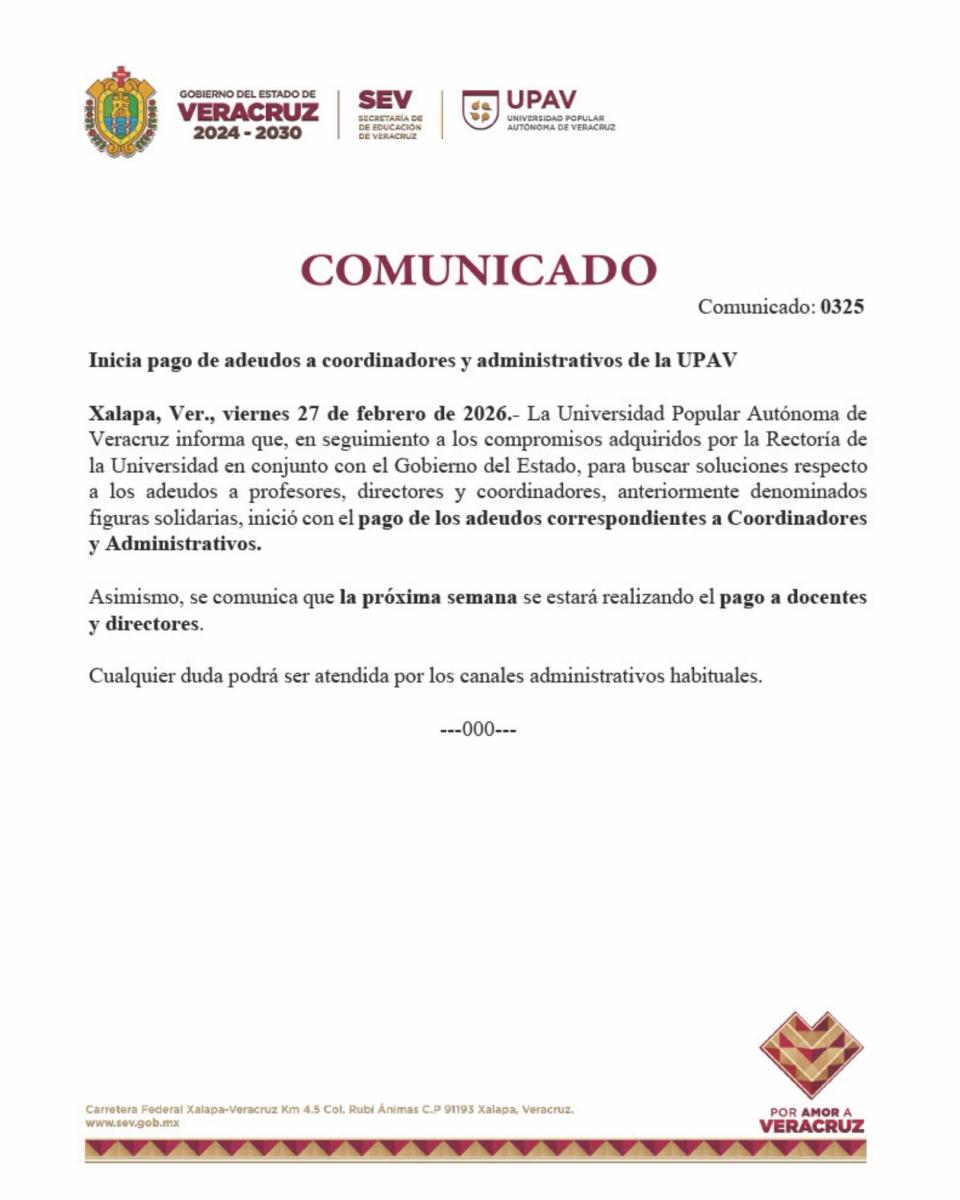 GOBIERNO DEL ESTADO DE
VERACRUZ
2024 - 2030

SEV
SECRETARÍA DE EDUCACIÓN DE VERACRUZ

UPAV
UNIVERSIDAD POPULAR AUTÓNOMA DE VERACRUZ

COMUNICADO

Comunicado: 0325

Inicia pago de adeudos a coordinadores y administrativos de la UPAV

Xalapa, Ver., viernes 27 de febrero de 2026.- La Universidad Popular Autónoma de Veracruz informa que, en seguimiento a los compromisos adquiridos por la Rectoría de la Universidad en conjunto con el Gobierno del Estado, para buscar soluciones respecto a los adeudos a profesores, directores y coordinadores, anteriormente denominados figuras solidarias, inició con el pago de los adeudos correspondientes a Coordinadores y Administrativos.

Asimismo, se comunica que la próxima semana se estará realizando el pago a docentes y directores.

Cualquier duda podrá ser atendida por los canales administrativos habituales.

---000---

Carretera Federal Xalapa-Veracruz Km 4.5 Col. Rubí Ánimas C.P 91193 Xalapa, Veracruz.
www.sev.gob.mx

POR AMOR A
VERACRUZ